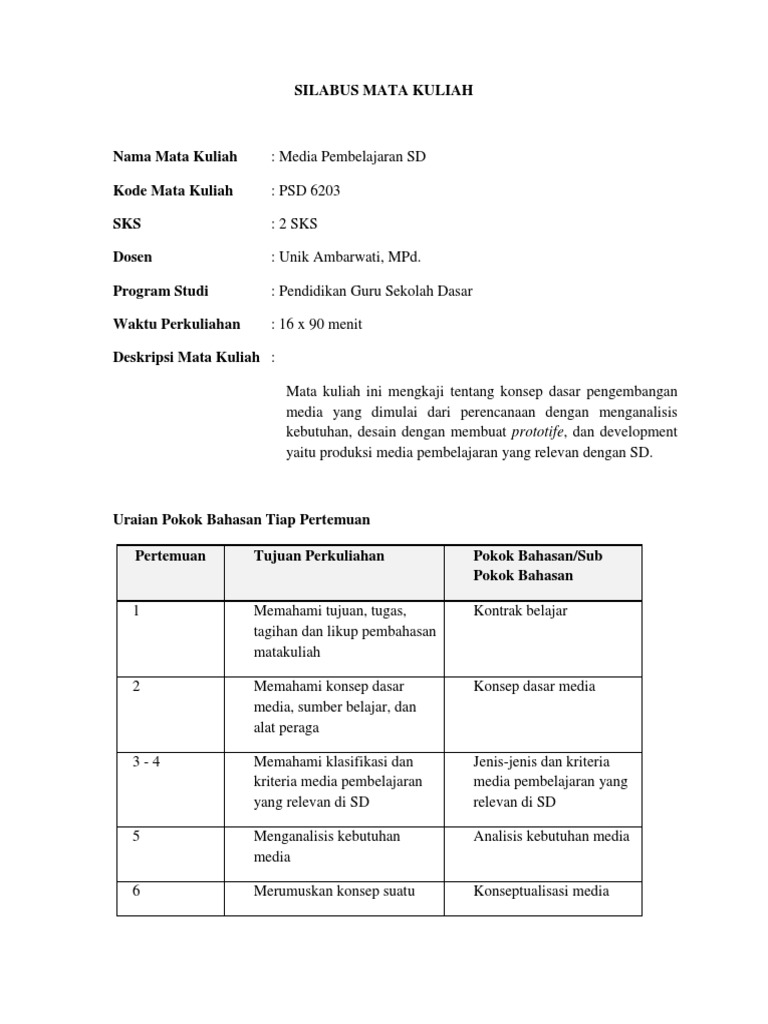 SILABUS MATA KULIAH

Nama Mata Kuliah : Media Pembelajaran SD

Kode Mata Kuliah : PSD 6203

SKS : 2 SKS

Dosen : Unik Ambarwati, MPd.

Program Studi : Pendidikan Guru Sekolah Dasar

Waktu Perkuliahan : 16 x 90 menit

Deskripsi Mata Kuliah :

Mata kuliah ini mengkaji tentang konsep dasar pengembangan media yang dimulai dari perencanaan dengan menganalisis kebutuhan, desain dengan membuat prototife, dan development yaitu produksi media pembelajaran yang relevan dengan SD.

Uraian Pokok Bahasan Tiap Pertemuan

| Pertemuan | Tujuan Perkuliahan | Pokok Bahasan/Sub Pokok Bahasan |
|---|---|---|
| 1 | Memahami tujuan, tugas, tagihan dan likup pembahasan matakuliah | Kontrak belajar |
| 2 | Memahami konsep dasar media, sumber belajar, dan alat peraga | Konsep dasar media |
| 3 - 4 | Memahami klasifikasi dan kriteria media pembelajaran yang relevan di SD | Jenis-jenis dan kriteria media pembelajaran yang relevan di SD |
| 5 | Menganalisis kebutuhan media | Analisis kebutuhan media |
| 6 | Merumuskan konsep suatu | Konseptualisasi media |